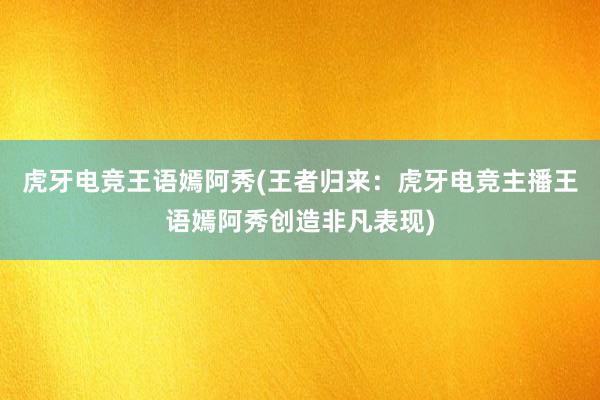 虎牙电竞王语嫣阿秀(王者归来：虎牙电竞主播王语嫣阿秀创造非凡表现)